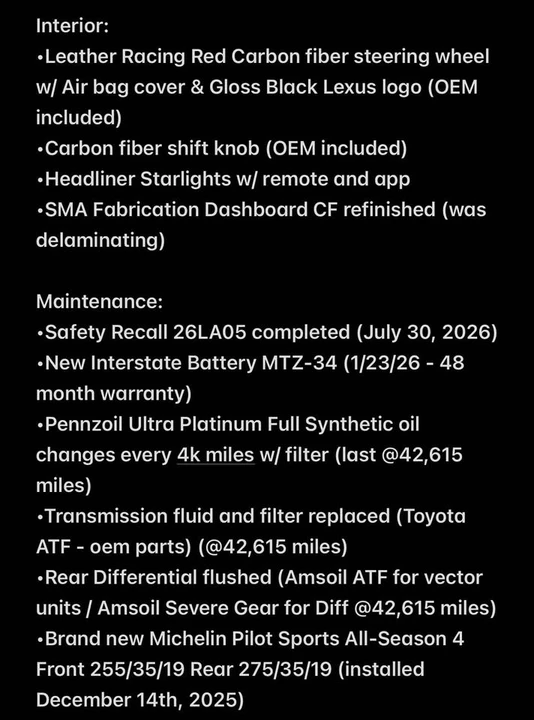 Interior:
•Leather Racing Red Carbon fiber steering wheel w/ Air bag cover & Gloss Black Lexus logo (OEM included)
•Carbon fiber shift knob (OEM included)
•Headliner Starlights w/ remote and app
•SMA Fabrication Dashboard CF refinished (was delaminating)

Maintenance:
•Safety Recall 26LA05 completed (July 30, 2026)
•New Interstate Battery MTZ-34 (1/23/26 - 48 month warranty)
•Pennzoil Ultra Platinum Full Synthetic oil changes every 4k miles w/ filter (last @42,615 miles)
•Transmission fluid and filter replaced (Toyota ATF - oem parts) (@42,615 miles)
•Rear Differential flushed (Amsoil ATF for vector units / Amsoil Severe Gear for Diff @42,615 miles)
•Brand new Michelin Pilot Sports All-Season 4 Front 255/35/19 Rear 275/35/19 (installed December 14th, 2025)